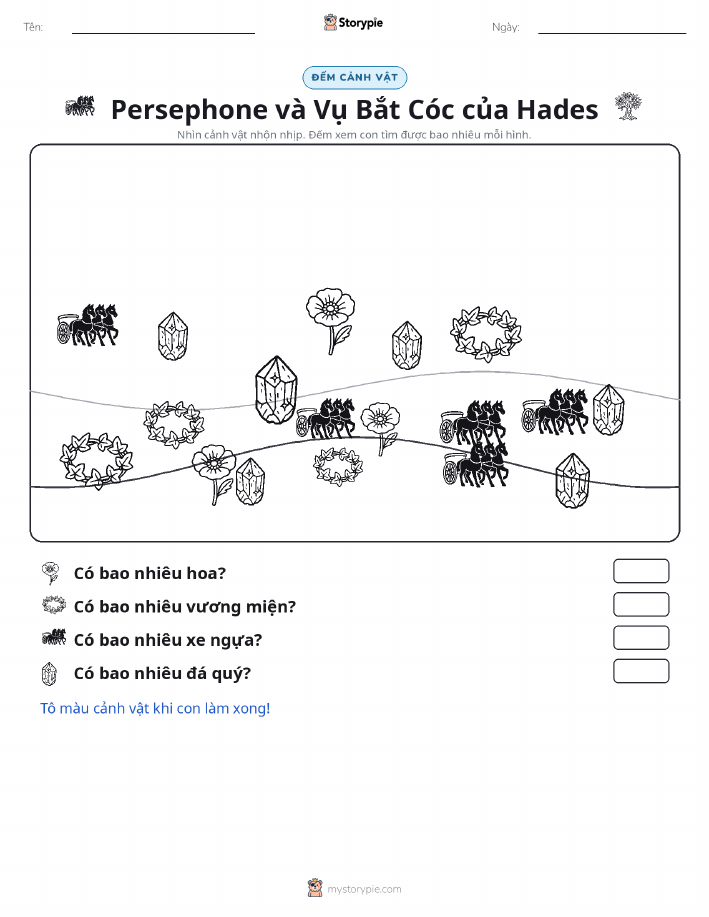 Tên:

Storypie

Ngày:

ĐẾM CẢNH VẬT

Persephone và Vụ Bắt Cóc của Hades

Nhìn cảnh vật nhộn nhịp. Đếm xem con tìm được bao nhiêu mỗi hình.

Có bao nhiêu hoa?

Có bao nhiêu vương miện?

Có bao nhiêu xe ngựa?

Có bao nhiêu đá quý?

Tô màu cảnh vật khi con làm xong!

mystorypie.com